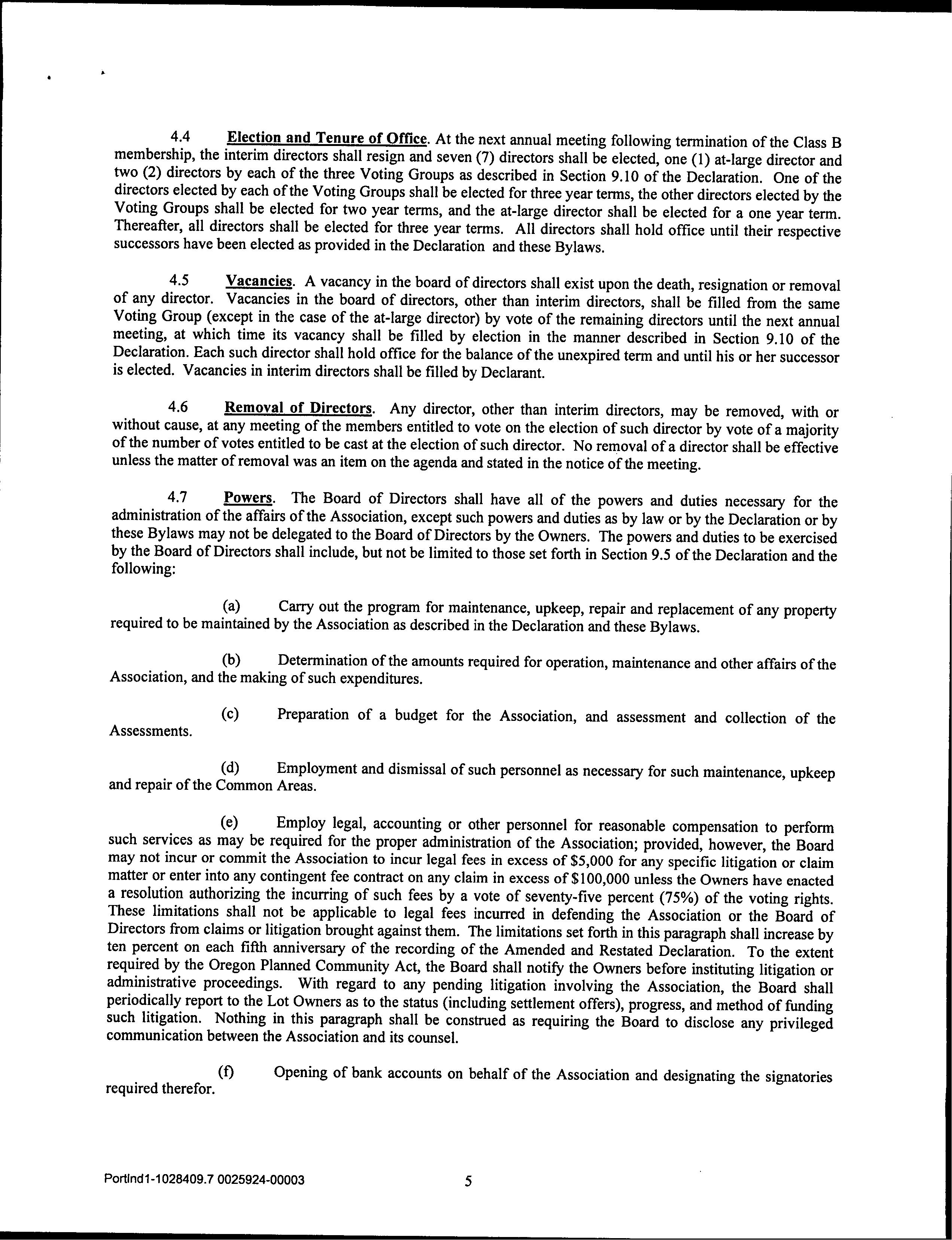 4.4 Election and Tenure of Office. At the next annual meeting following termination of the Class B membership, the interim directors shall resign and seven (7) directors shall be elected, one (1) at-large director and two (2) directors by each of the three Voting Groups as described in Section 9.10 of the Declaration. One of the directors elected by each of the Voting Groups shall be elected for three year terms, the other directors elected by the Voting Groups shall be elected for two year terms, and the at-large director shall be elected for a one year term. Thereafter, all directors shall be elected for three year terms. All directors shall hold office until their respective successors have been elected as provided in the Declaration and these Bylaws.

4.5 Vacancies. A vacancy in the board of directors shall exist upon the death, resignation or removal of any director. Vacancies in the board of directors, other than interim directors, shall be filled from the same Voting Group (except in the case of the at-large director) by vote of the remaining directors until the next annual meeting, at which time its vacancy shall be filled by election in the manner described in Section 9.10 of the Declaration. Each such director shall hold office for the balance of the unexpired term and until his or her successor is elected. Vacancies in interim directors shall be filled by Declarant.

4.6 Removal of Directors. Any director, other than interim directors, may be removed, with or without cause, at any meeting of the members entitled to vote on the election of such director by vote of a majority of the number of votes entitled to be cast at the election of such director. No removal of a director shall be effective unless the matter of removal was an item on the agenda and stated in the notice of the meeting.

4.7 Powers. The Board of Directors shall have all of the powers and duties necessary for the administration of the affairs of the Association, except such powers and duties as by law or by the Declaration or by these Bylaws may not be delegated to the Board of Directors by the Owners. The powers and duties to be exercised by the Board of Directors shall include, but not be limited to those set forth in Section 9.5 of the Declaration and the following:

(a) Carry out the program for maintenance, upkeep, repair and replacement of any property required to be maintained by the Association as described in the Declaration and these Bylaws.

(b) Determination of the amounts required for operation, maintenance and other affairs of the Association, and the making of such expenditures.

(c) Preparation of a budget for the Association, and assessment and collection of the Assessments.

(d) Employment and dismissal of such personnel as necessary for such maintenance, upkeep and repair of the Common Areas.

(e) Employ legal, accounting or other personnel for reasonable compensation to perform such services as may be required for the proper administration of the Association; provided, however, the Board may not incur or commit the Association to incur legal fees in excess of $5,000 for any specific litigation or claim matter or enter into any contingent fee contract on any claim in excess of $100,000 unless the Owners have enacted a resolution authorizing the incurring of such fees by a vote of seventy-five percent (75%) of the voting rights. These limitations shall not be applicable to legal fees incurred in defending the Association or the Board of Directors from claims or litigation brought against them. The limitations set forth in this paragraph shall increase by ten percent on each fifth anniversary of the recording of the Amended and Restated Declaration. To the extent required by the Oregon Planned Community Act, the Board shall notify the Owners before instituting litigation or administrative proceedings. With regard to any pending litigation involving the Association, the Board shall periodically report to the Lot Owners as to the status (including settlement offers), progress, and method of funding such litigation. Nothing in this paragraph shall be construed as requiring the Board to disclose any privileged communication between the Association and its counsel.

(f) Opening of bank accounts on behalf of the Association and designating the signatories required therefor.

Portlnd1-1028409.7 0025924-00003 5